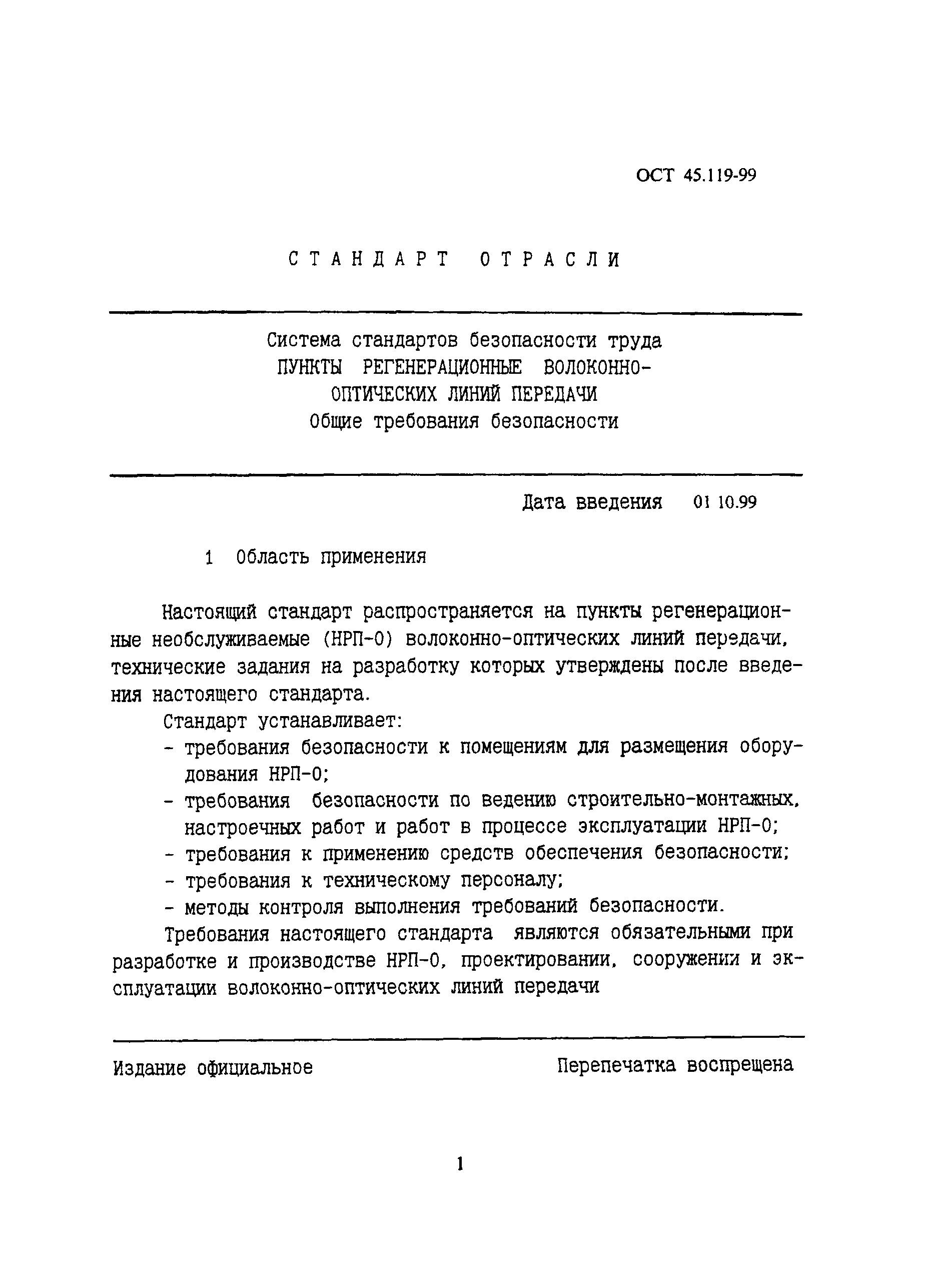 ОСТ 45.119-99

СТАНДАРТ ОТРАСЛИ

Система стандартов безопасности труда
ПУНКТЫ РЕГЕНЕРАЦИОННЫЕ ВОЛОКОННО-ОПТИЧЕСКИХ ЛИНИЙ ПЕРЕДАЧИ
Общие требования безопасности

Дата введения 01 10.99

1 Область применения

Настоящий стандарт распространяется на пункты регенерационные необслуживаемые (НРП-0) волоконно-оптических линий передачи, технические задания на разработку которых утверждены после введения настоящего стандарта.

Стандарт устанавливает:
- требования безопасности к помещениям для размещения оборудования НРП-0;
- требования безопасности по ведению строительно-монтажных, настроечных работ и работ в процессе эксплуатации НРП-0;
- требования к применению средств обеспечения безопасности;
- требования к техническому персоналу;
- методы контроля выполнения требований безопасности.

Требования настоящего стандарта являются обязательными при разработке и производстве НРП-0, проектировании, сооружении и эксплуатации волоконно-оптических линий передачи

Издание официальное

Перепечатка воспрещена

1